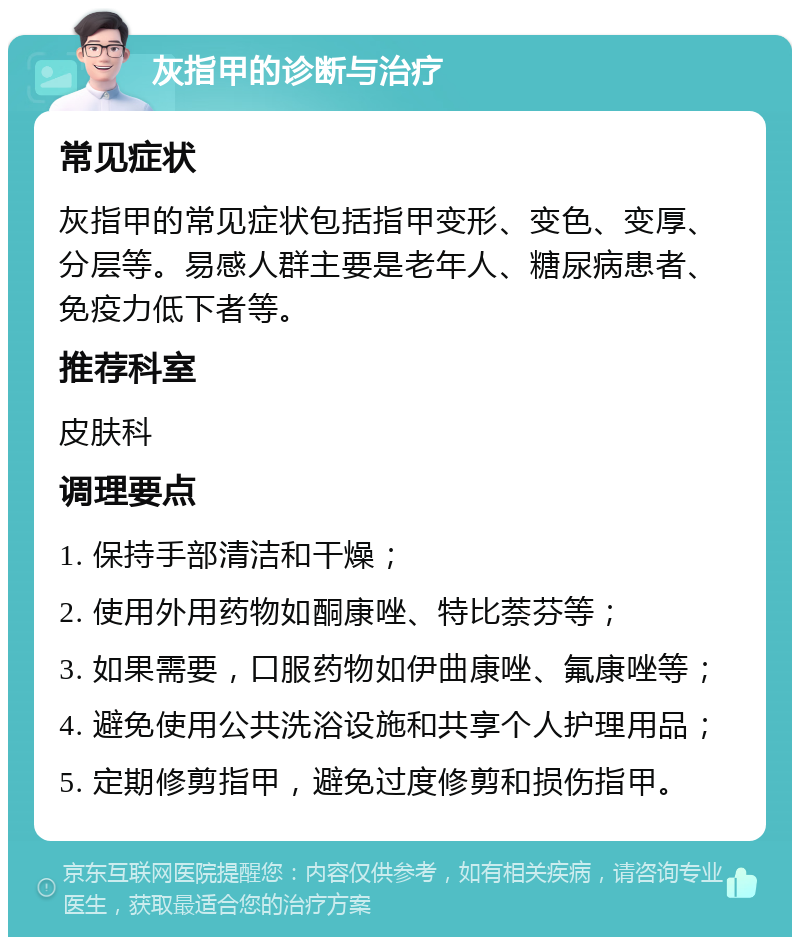 灰指甲的诊断与治疗

常见症状

灰指甲的常见症状包括指甲变形、变色、变厚、分层等。易感人群主要是老年人、糖尿病患者、免疫力低下者等。

推荐科室

皮肤科

调理要点

1. 保持手部清洁和干燥；

2. 使用外用药物如酮康唑、特比萘芬等；

3. 如果需要，口服药物如伊曲康唑、氟康唑等；

4. 避免使用公共洗浴设施和共享个人护理用品；

5. 定期修剪指甲，避免过度修剪和损伤指甲。

京东互联网医院提醒您：内容仅供参考，如有相关疾病，请咨询专业医生，获取最适合您的治疗方案